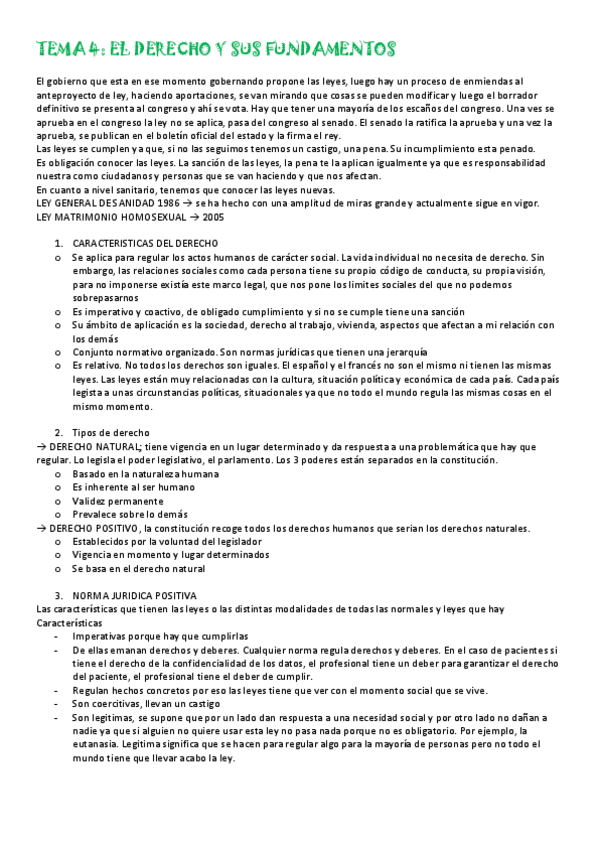 TEMA 4: EL DERECHO Y SUS FUNDAMENTOS

El gobierno que esta en ese momento gobernando propone las leyes, luego hay un proceso de enmiendas al anteproyecto de ley, haciendo aportaciones, se van mirando que cosas se pueden modificar y luego el borrador definitivo se presenta al congreso y ahí se vota. Hay que tener una mayoría de los escaños del congreso. Una ves se aprueba en el congreso la ley no se aplica, pasa del congreso al senado. El senado la ratifica la aprueba y una vez la aprueba, se publican en el boletín oficial del estado y la firma el rey.
Las leyes se cumplen ya que, si no las seguimos tenemos un castigo, una pena. Su incumplimiento esta penado.
Es obligación conocer las leyes. La sanción de las leyes, la pena te la aplican igualmente ya que es responsabilidad nuestra como ciudadanos y personas que se van haciendo y que nos afectan.
En cuanto a nivel sanitario, tenemos que conocer las leyes nuevas.
LEY GENERAL DE SANIDAD 1986 → se ha hecho con una amplitud de miras grande y actualmente sigue en vigor.
LEY MATRIMONIO HOMOSEXUAL → 2005

1. CARACTERISTICAS DEL DERECHO
o Se aplica para regular los actos humanos de carácter social. La vida individual no necesita de derecho. Sin embargo, las relaciones sociales como cada persona tiene su propio código de conducta, su propia visión, para no imponerse existía este marco legal, que nos pone los limites sociales del que no podemos sobrepasarnos
o Es imperativo y coactivo, de obligado cumplimiento y si no se cumple tiene una sanción
o Su ámbito de aplicación es la sociedad, derecho al trabajo, vivienda, aspectos que afectan a mi relación con los demás
o Conjunto normativo organizado. Son normas jurídicas que tienen una jerarquía
o Es relativo. No todos los derechos son iguales. El español y el francés no son el mismo ni tienen las mismas leyes. Las leyes están muy relacionadas con la cultura, situación política y económica de cada país. Cada país legista a unas circunstancias políticas, situacionales ya que no todo el mundo regula las mismas cosas en el mismo momento.

2. Tipos de derecho
→ DERECHO NATURAL; tiene vigencia en un lugar determinado y da respuesta a una problemática que hay que regular. Lo legisla el poder legislativo, el parlamento. Los 3 poderes están separados en la constitución.
o Basado en la naturaleza humana
o Es inherente al ser humano
o Validez permanente
o Prevalece sobre lo demás
→ DERECHO POSITIVO, la constitución recoge todos los derechos humanos que serían los derechos naturales.
o Establecidos por la voluntad del legislador
o Vigencia en momento y lugar determinados
o Se basa en el derecho natural

3. NORMA JURIDICA POSITIVA
Las características que tienen las leyes o las distintas modalidades de todas las normales y leyes que hay
Características
- Imperativas porque hay que cumplirlas
- De ellas emanan derechos y deberes. Cualquier norma regula derechos y deberes. En el caso de pacientes si tiene el derecho de la confidencialidad de los datos, el profesional tiene un deber para garantizar el derecho del paciente, el profesional tiene el deber de cumplir.
- Regulan hechos concretos por eso las leyes tiene que ver con el momento social que se vive.
- Son coercitivas, llevan un castigo
- Son legitimas, se supone que por un lado dan respuesta a una necesidad social y por otro lado no dañan a nadie ya que si alguien no quiere usar esta ley no pasa nada porque no es obligatorio. Por ejemplo, la eutanasia. Legitima significa que se hacen para regular algo para la mayoría de personas pero no todo el mundo tiene que llevar acabo la ley.